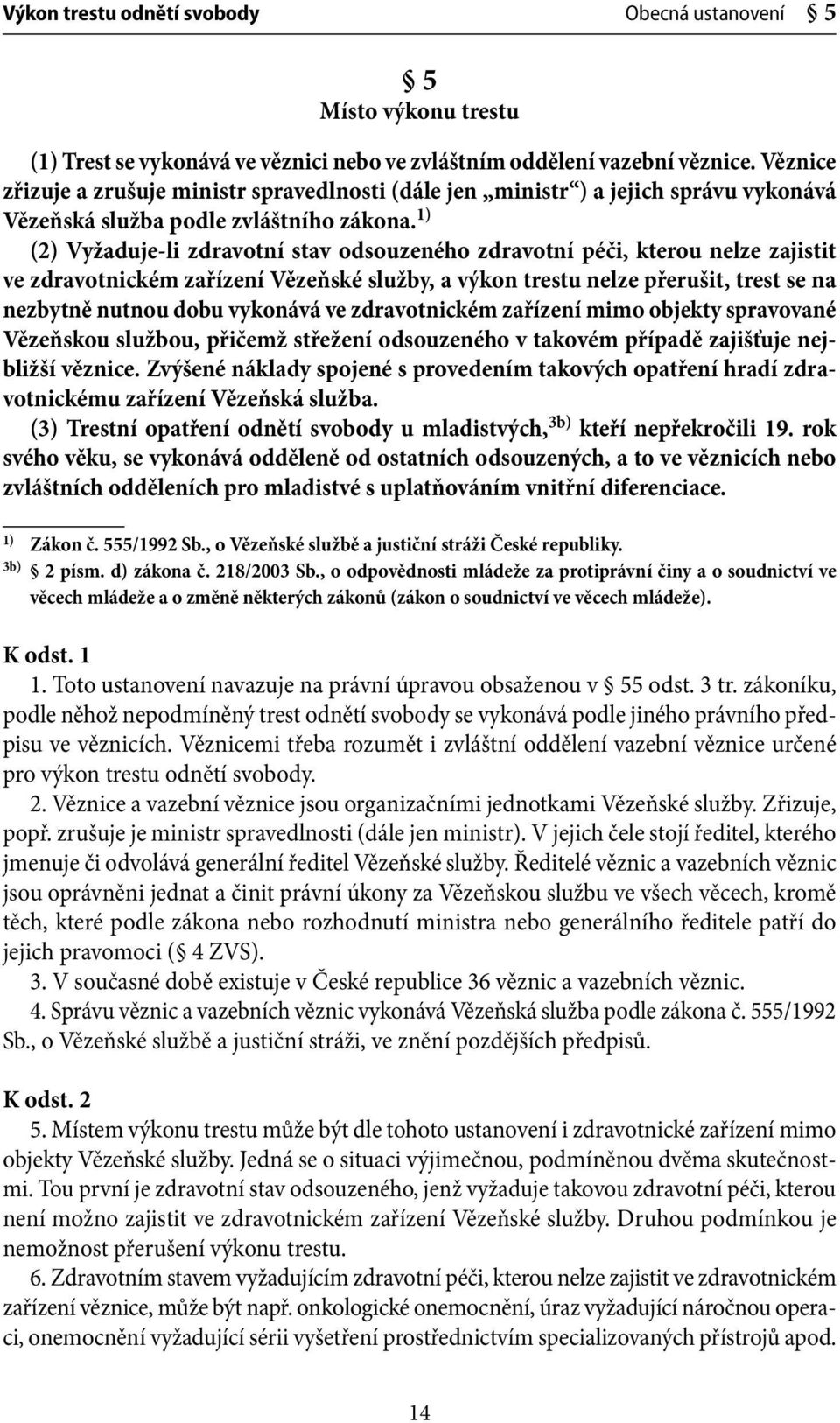 Výkon trestu odnětí svobody Obecná ustanovení § 5

§ 5
Místo výkonu trestu

(1) Trest se vykonává ve věznici nebo ve zvláštním oddělení vazební věznice. Věznice zřizuje a zrušuje ministr spravedlnosti (dále jen „ministr“) a jejich správu vykonává Vězeňská služba podle zvláštního zákona.$^{1)}$

(2) Vyžaduje-li zdravotní stav odsouzeného zdravotní péči, kterou nelze zajistit ve zdravotnickém zařízení Vězeňské služby, a výkon trestu nelze přerušit, trest se na nezbytně nutnou dobu vykonává ve zdravotnickém zařízení mimo objekty spravované Vězeňskou službou, přičemž střežení odsouzeného v takovém případě zajišťuje nejbližší věznice. Zvýšené náklady spojené s provedením takových opatření hradí zdravotnickému zařízení Vězeňská služba.

(3) Trestní opatření odnětí svobody u mladistvých,$^{3b)}$ kteří nepřekročili 19. rok svého věku, se vykonává odděleně od ostatních odsouzených, a to ve věznicích nebo zvláštních odděleních pro mladistvé s uplatňováním vnitřní diferenciace.

$^{1)}$ Zákon č. 555/1992 Sb., o Vězeňské službě a justiční stráži České republiky.
$^{3b)}$ § 2 písm. d) zákona č. 218/2003 Sb., o odpovědnosti mládeže za protiprávní činy a o soudnictví ve věcech mládeže a o změně některých zákonů (zákon o soudnictví ve věcech mládeže).

K odst. 1
1. Toto ustanovení navazuje na právní úpravou obsaženou v § 55 odst. 3 tr. zákoníku, podle něhož nepodmíněný trest odnětí svobody se vykonává podle jiného právního předpisu ve věznicích. Věznicemi třeba rozumět i zvláštní oddělení vazební věznice určené pro výkon trestu odnětí svobody.
2. Věznice a vazební věznice jsou organizačními jednotkami Vězeňské služby. Zřizuje, popř. zrušuje je ministr spravedlnosti (dále jen ministr). V jejich čele stojí ředitel, kterého jmenuje či odvolává generální ředitel Vězeňské služby. Ředitelé věznic a vazebních věznic jsou oprávněni jednat a činit právní úkony za Vězeňskou službu ve všech věcech, kromě těch, které podle zákona nebo rozhodnutí ministra nebo generálního ředitele patří do jejich pravomoci (§ 4 ZVS).
3. V současné době existuje v České republice 36 věznic a vazebních věznic.
4. Správu věznic a vazebních věznic vykonává Vězeňská služba podle zákona č. 555/1992 Sb., o Vězeňské službě a justiční stráži, ve znění pozdějších předpisů.

K odst. 2
5. Místem výkonu trestu může být dle tohoto ustanovení i zdravotnické zařízení mimo objekty Vězeňské služby. Jedná se o situaci výjimečnou, podmíněnou dvěma skutečnostmi. Tou první je zdravotní stav odsouzeného, jenž vyžaduje takovou zdravotní péči, kterou není možno zajistit ve zdravotnickém zařízení Vězeňské služby. Druhou podmínkou je nemožnost přerušení výkonu trestu.
6. Zdravotním stavem vyžadujícím zdravotní péči, kterou nelze zajistit ve zdravotnickém zařízení věznice, může být např. onkologické onemocnění, úraz vyžadující náročnou operaci, onemocnění vyžadující sérii vyšetření prostřednictvím specializovaných přístrojů apod.

14